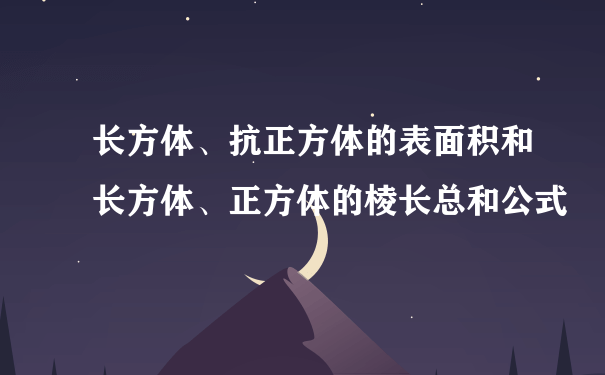 长方体、抗正方体的表面积和
长方体、正方体的棱长总和公式